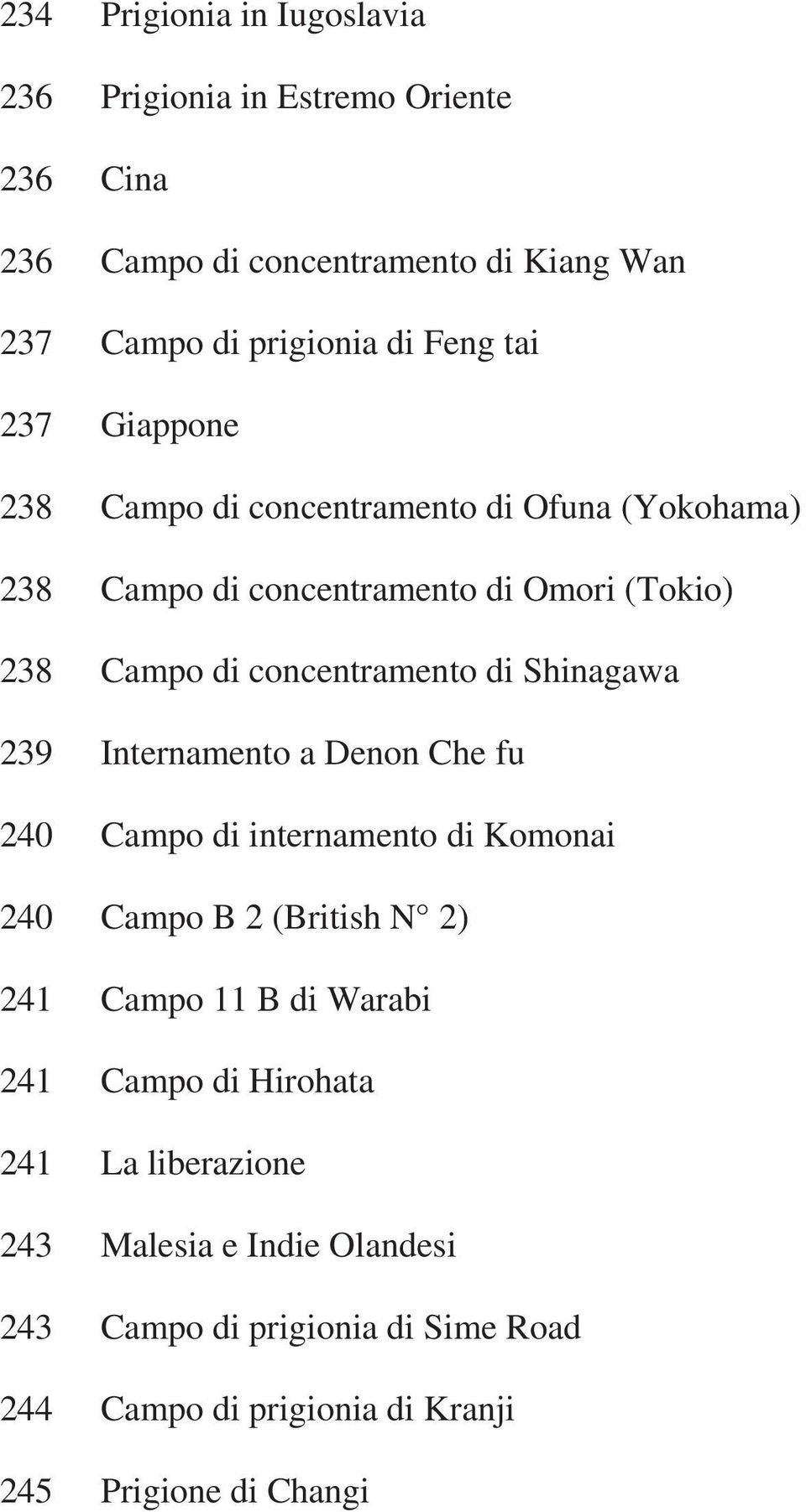 234 Prigionia in Iugoslavia

236 Prigionia in Estremo Oriente

236 Cina

236 Campo di concentramento di Kiang Wan

237 Campo di prigionia di Feng tai

237 Giappone

238 Campo di concentramento di Ofuna (Yokohama)

238 Campo di concentramento di Omori (Tokio)

238 Campo di concentramento di Shinagawa

239 Internamento a Denon Che fu

240 Campo di internamento di Komonai

240 Campo B 2 (British N° 2)

241 Campo 11 B di Warabi

241 Campo di Hirohata

241 La liberazione

243 Malesia e Indie Olandesi

243 Campo di prigionia di Sime Road

244 Campo di prigionia di Kranji

245 Prigione di Changi